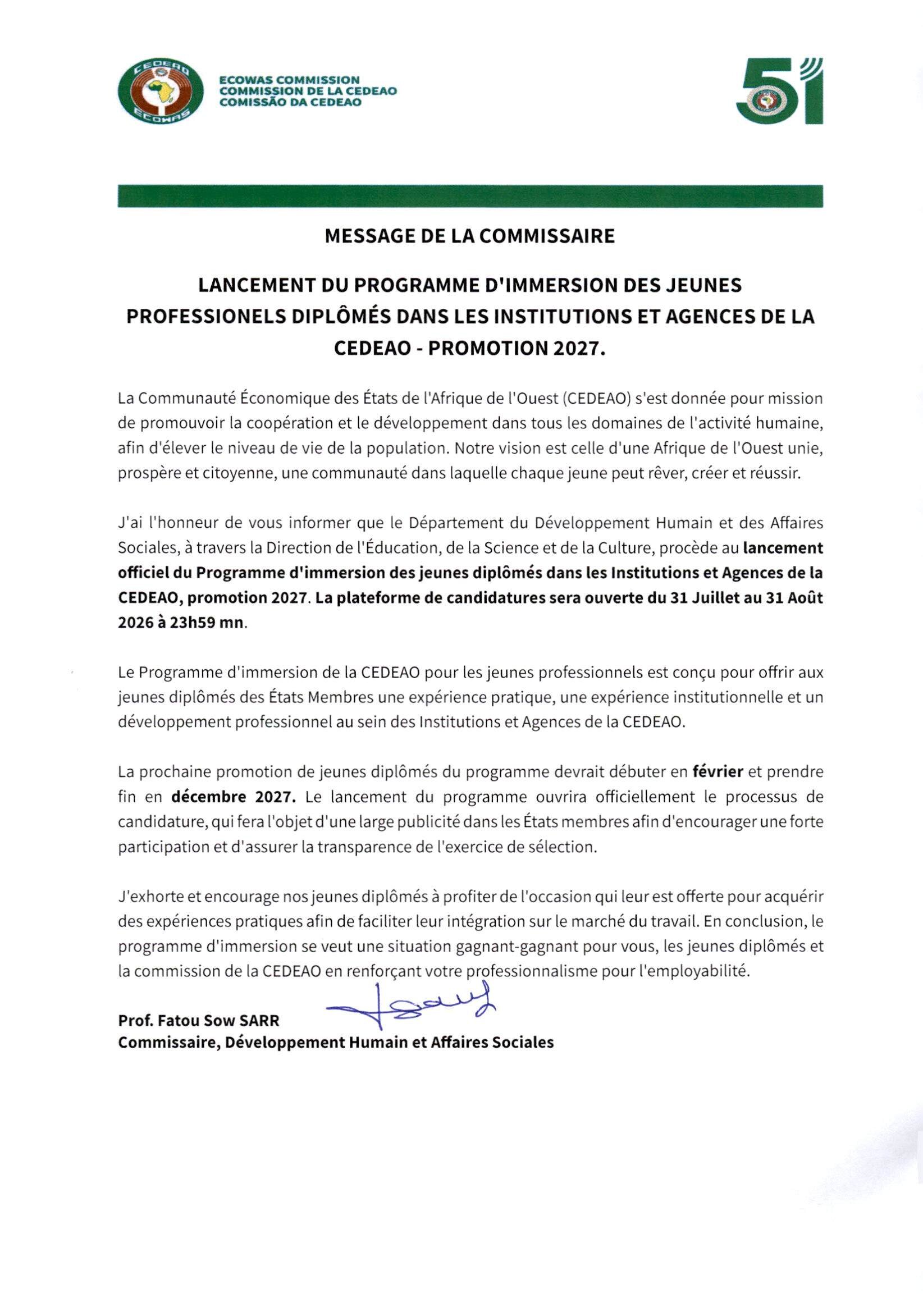 CEDEAO
ECOWAS

ECOWAS COMMISSION
COMMISSION DE LA CEDEAO
COMISSÃO DA CEDEAO

51

MESSAGE DE LA COMMISSAIRE

LANCEMENT DU PROGRAMME D'IMMERSION DES JEUNES PROFESSIONELS DIPLÔMÉS DANS LES INSTITUTIONS ET AGENCES DE LA CEDEAO - PROMOTION 2027.

La Communauté Économique des États de l'Afrique de l'Ouest (CEDEAO) s'est donnée pour mission de promouvoir la coopération et le développement dans tous les domaines de l'activité humaine, afin d'élever le niveau de vie de la population. Notre vision est celle d'une Afrique de l'Ouest unie, prospère et citoyenne, une communauté dans laquelle chaque jeune peut rêver, créer et réussir.

J'ai l'honneur de vous informer que le Département du Développement Humain et des Affaires Sociales, à travers la Direction de l'Éducation, de la Science et de la Culture, procède au lancement officiel du Programme d'immersion des jeunes diplômés dans les Institutions et Agences de la CEDEAO, promotion 2027. La plateforme de candidatures sera ouverte du 31 Juillet au 31 Août 2026 à 23h59 mn.

Le Programme d'immersion de la CEDEAO pour les jeunes professionnels est conçu pour offrir aux jeunes diplômés des États Membres une expérience pratique, une expérience institutionnelle et un développement professionnel au sein des Institutions et Agences de la CEDEAO.

La prochaine promotion de jeunes diplômés du programme devrait débuter en février et prendre fin en décembre 2027. Le lancement du programme ouvrira officiellement le processus de candidature, qui fera l'objet d'une large publicité dans les États membres afin d'encourager une forte participation et d'assurer la transparence de l'exercice de sélection.

J'exhorte et encourage nos jeunes diplômés à profiter de l'occasion qui leur est offerte pour acquérir des expériences pratiques afin de faciliter leur intégration sur le marché du travail. En conclusion, le programme d'immersion se veut une situation gagnant-gagnant pour vous, les jeunes diplômés et la commission de la CEDEAO en renforçant votre professionnalisme pour l'employabilité.

Prof. Fatou Sow SARR
Commissaire, Développement Humain et Affaires Sociales